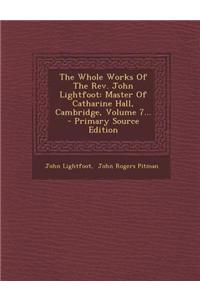 The Whole Works Of The Rev. John Lightfoot: Master Of Catharine Hall, Cambridge, Volume 7... - Primary Source Edition

John Lightfoot, John Rogers Pitman